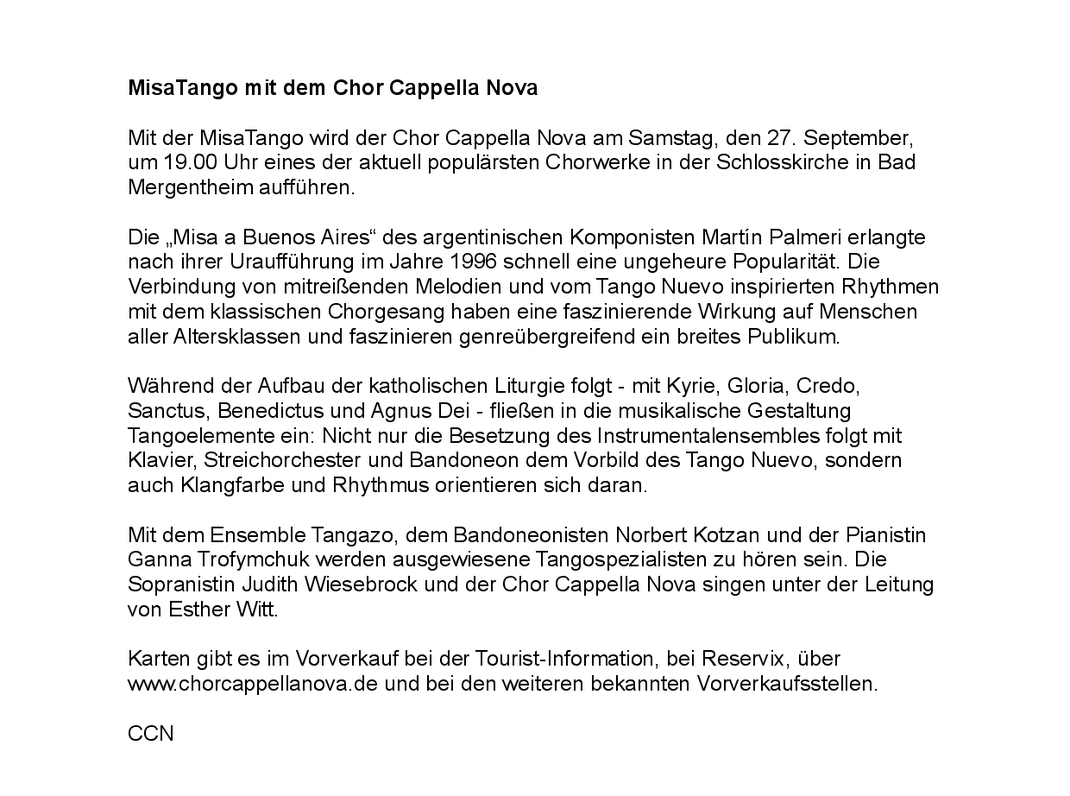 MisaTango mit dem Chor Cappella Nova

Mit der MisaTango wird der Chor Cappella Nova am Samstag, den 27. September, um 19.00 Uhr eines der aktuell populärsten Chorwerke in der Schlosskirche in Bad Mergentheim aufführen.

Die „Misa a Buenos Aires“ des argentinischen Komponisten Martín Palmeri erlangte nach ihrer Uraufführung im Jahre 1996 schnell eine ungeheure Popularität. Die Verbindung von mitreißenden Melodien und vom Tango Nuevo inspirierten Rhythmen mit dem klassischen Chorgesang haben eine faszinierende Wirkung auf Menschen aller Altersklassen und faszinieren genreübergreifend ein breites Publikum.

Während der Aufbau der katholischen Liturgie folgt - mit Kyrie, Gloria, Credo, Sanctus, Benedictus und Agnus Dei - fließen in die musikalische Gestaltung Tangoelemente ein: Nicht nur die Besetzung des Instrumentalensembles folgt mit Klavier, Streichorchester und Bandoneon dem Vorbild des Tango Nuevo, sondern auch Klangfarbe und Rhythmus orientieren sich daran.

Mit dem Ensemble Tangazo, dem Bandoneonisten Norbert Kotzan und der Pianistin Ganna Trofymchuk werden ausgewiesene Tangospezialisten zu hören sein. Die Sopranistin Judith Wiesebrock und der Chor Cappella Nova singen unter der Leitung von Esther Witt.

Karten gibt es im Vorverkauf bei der Tourist-Information, bei Reservix, über www.chorcappellanova.de und bei den weiteren bekannten Vorverkaufsstellen.

CCN